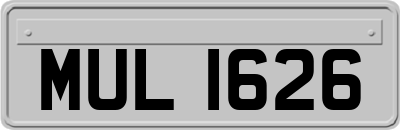 MUL 1626